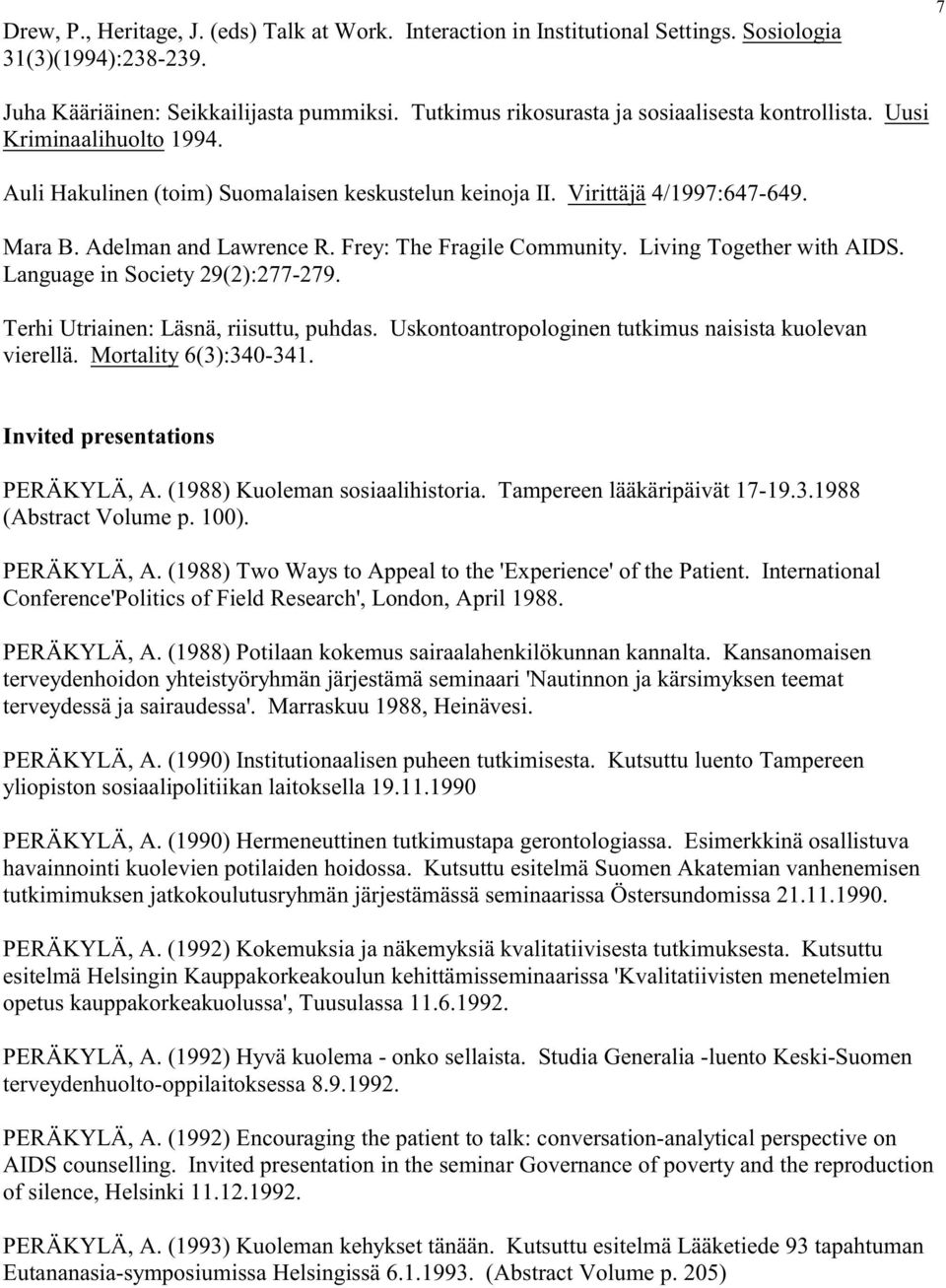 7

Drew, P., Heritage, J. (eds) Talk at Work. Interaction in Institutional Settings. Sosiologia 31(3)(1994):238-239.

Juha Kääriäinen: Seikkailijasta pummiksi. Tutkimus rikosurasta ja sosiaalisesta kontrollista. Uusi Kriminaalihuolto 1994.

Auli Hakulinen (toim) Suomalaisen keskustelun keinoja II. Virittäjä 4/1997:647-649.

Mara B. Adelman and Lawrence R. Frey: The Fragile Community. Living Together with AIDS. Language in Society 29(2):277-279.

Terhi Utriainen: Läsnä, riisuttu, puhdas. Uskontoantropologinen tutkimus naisista kuolevan vierellä. Mortality 6(3):340-341.

Invited presentations

PERÄKYLÄ, A. (1988) Kuoleman sosiaalihistoria. Tampereen lääkäripäivät 17-19.3.1988 (Abstract Volume p. 100).

PERÄKYLÄ, A. (1988) Two Ways to Appeal to the 'Experience' of the Patient. International Conference'Politics of Field Research', London, April 1988.

PERÄKYLÄ, A. (1988) Potilaan kokemus sairaalahenkilökunnan kannalta. Kansanomaisen terveydenhoidon yhteistyöryhmän järjestämä seminaari 'Nautinnon ja kärsimyksen teemat terveydessä ja sairaudessa'. Marraskuu 1988, Heinävesi.

PERÄKYLÄ, A. (1990) Institutionaalisen puheen tutkimisesta. Kutsuttu luento Tampereen yliopiston sosiaalipolitiikan laitoksella 19.11.1990

PERÄKYLÄ, A. (1990) Hermeneuttinen tutkimustapa gerontologiassa. Esimerkkinä osallistuva havainnointi kuolevien potilaiden hoidossa. Kutsuttu esitelmä Suomen Akatemian vanhenemisen tutkimimuksen jatkokoulutusryhmän järjestämässä seminaarissa Östersundomissa 21.11.1990.

PERÄKYLÄ, A. (1992) Kokemuksia ja näkemyksiä kvalitatiivisesta tutkimuksesta. Kutsuttu esitelmä Helsingin Kauppakorkeakoulun kehittämisseminaarissa 'Kvalitatiivisten menetelmien opetus kauppakorkeakuolussa', Tuusulassa 11.6.1992.

PERÄKYLÄ, A. (1992) Hyvä kuolema - onko sellaista. Studia Generalia -luento Keski-Suomen terveydenhuolto-oppilaitoksessa 8.9.1992.

PERÄKYLÄ, A. (1992) Encouraging the patient to talk: conversation-analytical perspective on AIDS counselling. Invited presentation in the seminar Governance of poverty and the reproduction of silence, Helsinki 11.12.1992.

PERÄKYLÄ, A. (1993) Kuoleman kehykset tänään. Kutsuttu esitelmä Lääketiede 93 tapahtuman Eutananasia-symposiumissa Helsingissä 6.1.1993. (Abstract Volume p. 205)